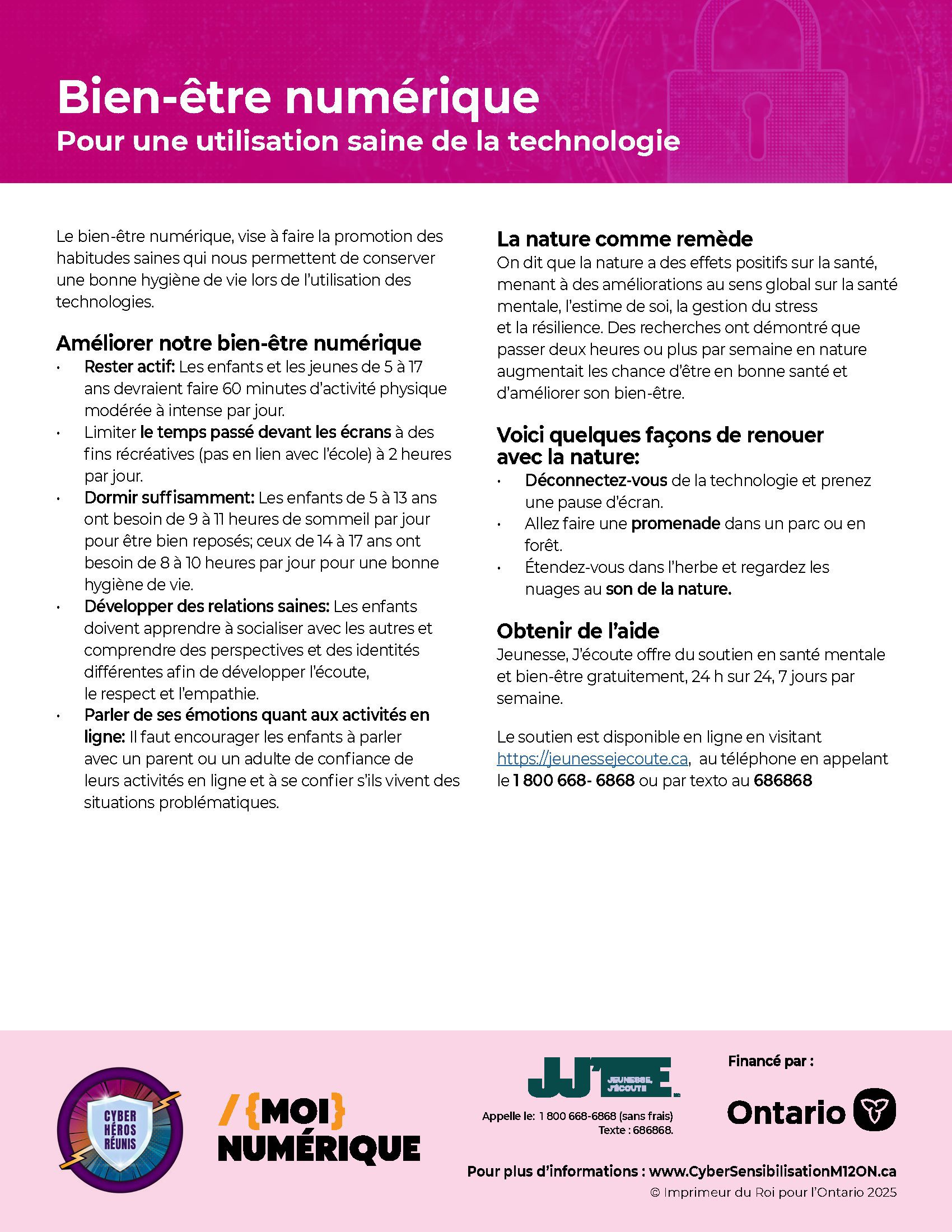 Bien-être numérique
Pour une utilisation saine de la technologie

Le bien-être numérique, vise à faire la promotion des habitudes saines qui nous permettent de conserver une bonne hygiène de vie lors de l'utilisation des technologies.

Améliorer notre bien-être numérique
• Rester actif: Les enfants et les jeunes de 5 à 17 ans devraient faire 60 minutes d'activité physique modérée à intense par jour.
• Limiter le temps passé devant les écrans à des fins récréatives (pas en lien avec l'école) à 2 heures par jour.
• Dormir suffisamment: Les enfants de 5 à 13 ans ont besoin de 9 à 11 heures de sommeil par jour pour être bien reposés; ceux de 14 à 17 ans ont besoin de 8 à 10 heures par jour pour une bonne hygiène de vie.
• Développer des relations saines: Les enfants doivent apprendre à socialiser avec les autres et comprendre des perspectives et des identités différentes afin de développer l'écoute, le respect et l'empathie.
• Parler de ses émotions quant aux activités en ligne: Il faut encourager les enfants à parler avec un parent ou un adulte de confiance de leurs activités en ligne et à se confier s'ils vivent des situations problématiques.

La nature comme remède
On dit que la nature a des effets positifs sur la santé, menant à des améliorations au sens global sur la santé mentale, l'estime de soi, la gestion du stress et la résilience. Des recherches ont démontré que passer deux heures ou plus par semaine en nature augmentait les chance d'être en bonne santé et d'améliorer son bien-être.

Voici quelques façons de renouer avec la nature:
• Déconnectez-vous de la technologie et prenez une pause d'écran.
• Allez faire une promenade dans un parc ou en forêt.
• Étendez-vous dans l'herbe et regardez les nuages au son de la nature.

Obtenir de l'aide
Jeunesse, J'écoute offre du soutien en santé mentale et bien-être gratuitement, 24 h sur 24, 7 jours par semaine.

Le soutien est disponible en ligne en visitant https://jeunessejecoute.ca, au téléphone en appelant le 1 800 668- 6868 ou par texto au 686868

CYBER HÉROS RÉUNIS

/{MOI} NUMÉRIQUE

JJ'E JEUNESSE, J'ÉCOUTE
Appelle le: 1 800 668-6868 (sans frais)
Texte : 686868.

Financé par :
Ontario

Pour plus d'informations : www.CyberSensibilisationM12ON.ca
© Imprimeur du Roi pour l'Ontario 2025